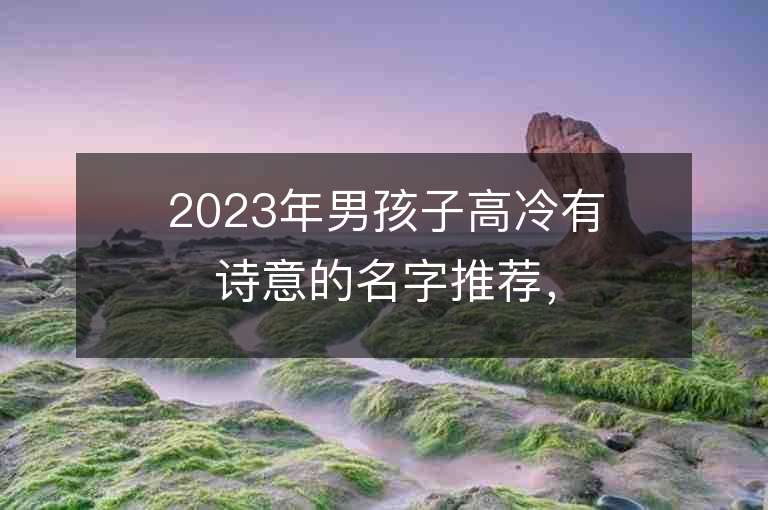 2023年男孩子高冷有诗意的名字推荐，